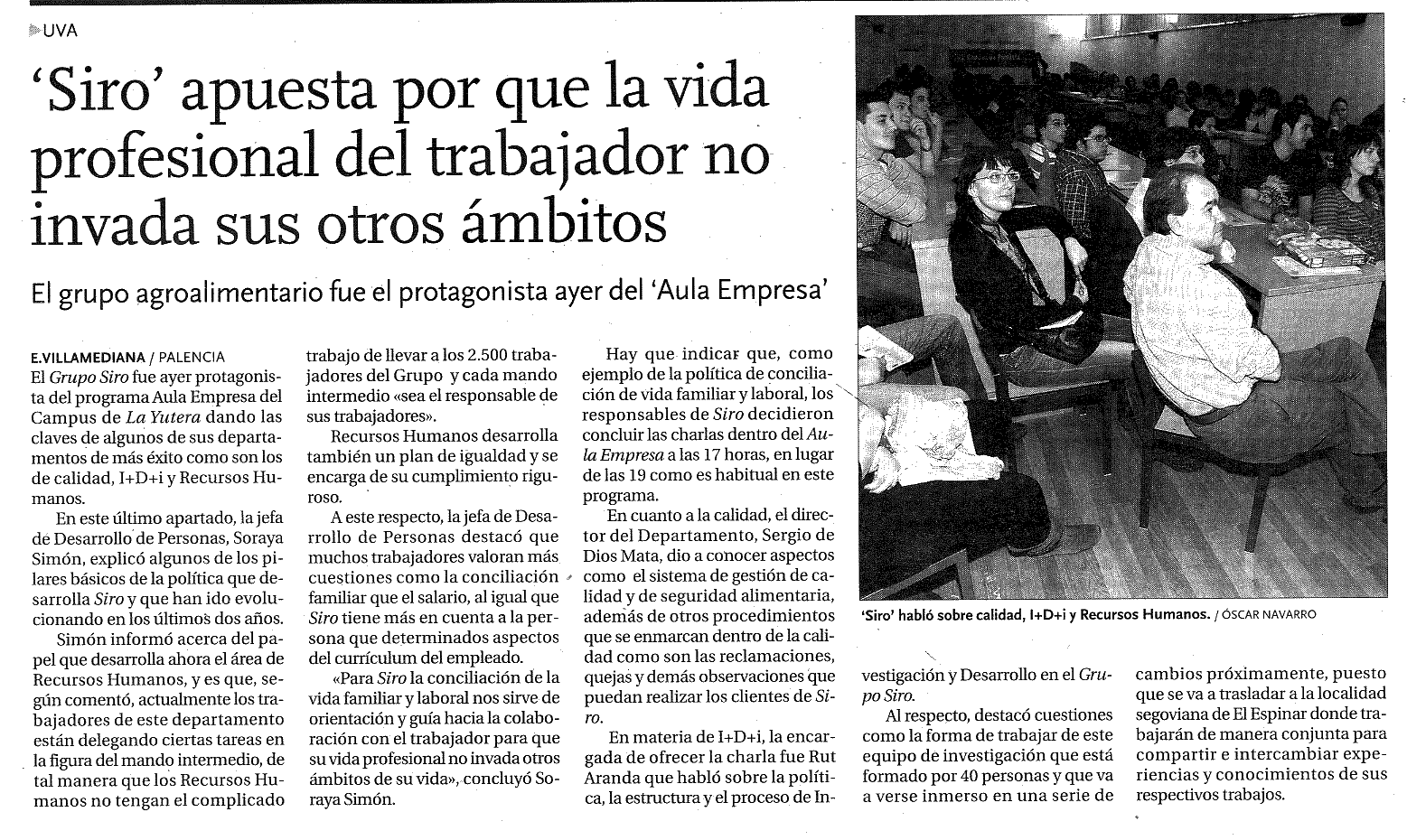 UVA

'Siro' apuesta por que la vida profesional del trabajador no invada sus otros ámbitos

El grupo agroalimentario fue el protagonista ayer del 'Aula Empresa'

E.VILLAMEDIANA / PALENCIA
El Grupo Siro fue ayer protagonista del programa Aula Empresa del Campus de La Yutera dando las claves de algunos de sus departamentos de más éxito como son los de calidad, I+D+i y Recursos Humanos.

En este último apartado, la jefa de Desarrollo de Personas, Soraya Simón, explicó algunos de los pilares básicos de la política que desarrolla Siro y que han ido evolucionando en los últimos dos años.

Simón informó acerca del papel que desarrolla ahora el área de Recursos Humanos, y es que, según comentó, actualmente los trabajadores de este departamento están delegando ciertas tareas en la figura del mando intermedio, de tal manera que los Recursos Humanos no tengan el complicado trabajo de llevar a los 2.500 trabajadores del Grupo y cada mando intermedio «sea el responsable de sus trabajadores».

Recursos Humanos desarrolla también un plan de igualdad y se encarga de su cumplimiento riguroso.

A este respecto, la jefa de Desarrollo de Personas destacó que muchos trabajadores valoran más cuestiones como la conciliación familiar que el salario, al igual que Siro tiene más en cuenta a la persona que determinados aspectos del currículum del empleado.

«Para Siro la conciliación de la vida familiar y laboral nos sirve de orientación y guía hacia la colaboración con el trabajador para que su vida profesional no invada otros ámbitos de su vida», concluyó Soraya Simón.

Hay que indicar que, como ejemplo de la política de conciliación de vida familiar y laboral, los responsables de Siro decidieron concluir las charlas dentro del Aula Empresa a las 17 horas, en lugar de las 19 como es habitual en este programa.

En cuanto a la calidad, el director del Departamento, Sergio de Dios Mata, dio a conocer aspectos como el sistema de gestión de calidad y de seguridad alimentaria, además de otros procedimientos que se enmarcan dentro de la calidad como son las reclamaciones, quejas y demás observaciones que puedan realizar los clientes de Siro.

En materia de I+D+i, la encargada de ofrecer la charla fue Rut Aranda que habló sobre la política, la estructura y el proceso de Investigación y Desarrollo en el Grupo Siro.

Al respecto, destacó cuestiones como la forma de trabajar de este equipo de investigación que está formado por 40 personas y que va a verse inmerso en una serie de cambios próximamente, puesto que se va a trasladar a la localidad segoviana de El Espinar donde trabajarán de manera conjunta para compartir e intercambiar experiencias y conocimientos de sus respectivos trabajos.

'Siro' habló sobre calidad, I+D+i y Recursos Humanos. / ÓSCAR NAVARRO